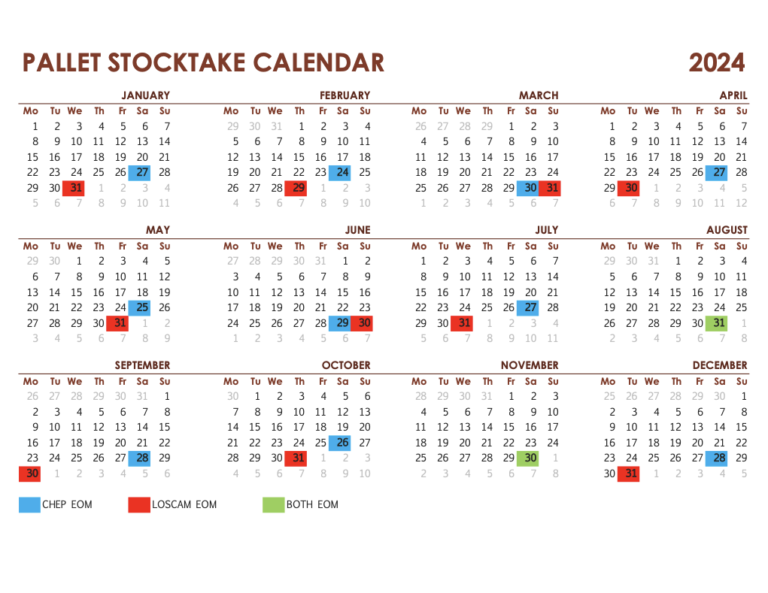 PALLET STOCKTAKE CALENDAR 2024

JANUARY

| Mo | Tu | We | Th | Fr | Sa | Su |
|---|---|---|---|---|---|---|
| 1 | 2 | 3 | 4 | 5 | 6 | 7 |
| 8 | 9 | 10 | 11 | 12 | 13 | 14 |
| 15 | 16 | 17 | 18 | 19 | 20 | 21 |
| 22 | 23 | 24 | 25 | 26 | 27 | 28 |
| 29 | 30 | 31 | 1 | 2 | 3 | 4 |
| 5 | 6 | 7 | 8 | 9 | 10 | 11 |

FEBRUARY

| Mo | Tu | We | Th | Fr | Sa | Su |
|---|---|---|---|---|---|---|
| 29 | 30 | 31 | 1 | 2 | 3 | 4 |
| 5 | 6 | 7 | 8 | 9 | 10 | 11 |
| 12 | 13 | 14 | 15 | 16 | 17 | 18 |
| 19 | 20 | 21 | 22 | 23 | 24 | 25 |
| 26 | 27 | 28 | 29 | 1 | 2 | 3 |
| 4 | 5 | 6 | 7 | 8 | 9 | 10 |

MARCH

| Mo | Tu | We | Th | Fr | Sa | Su |
|---|---|---|---|---|---|---|
| 26 | 27 | 28 | 29 | 1 | 2 | 3 |
| 4 | 5 | 6 | 7 | 8 | 9 | 10 |
| 11 | 12 | 13 | 14 | 15 | 16 | 17 |
| 18 | 19 | 20 | 21 | 22 | 23 | 24 |
| 25 | 26 | 27 | 28 | 29 | 30 | 31 |
| 1 | 2 | 3 | 4 | 5 | 6 | 7 |

APRIL

| Mo | Tu | We | Th | Fr | Sa | Su |
|---|---|---|---|---|---|---|
| 1 | 2 | 3 | 4 | 5 | 6 | 7 |
| 8 | 9 | 10 | 11 | 12 | 13 | 14 |
| 15 | 16 | 17 | 18 | 19 | 20 | 21 |
| 22 | 23 | 24 | 25 | 26 | 27 | 28 |
| 29 | 30 | 1 | 2 | 3 | 4 | 5 |
| 6 | 7 | 8 | 9 | 10 | 11 | 12 |

MAY

| Mo | Tu | We | Th | Fr | Sa | Su |
|---|---|---|---|---|---|---|
| 29 | 30 | 1 | 2 | 3 | 4 | 5 |
| 6 | 7 | 8 | 9 | 10 | 11 | 12 |
| 13 | 14 | 15 | 16 | 17 | 18 | 19 |
| 20 | 21 | 22 | 23 | 24 | 25 | 26 |
| 27 | 28 | 29 | 30 | 31 | 1 | 2 |
| 3 | 4 | 5 | 6 | 7 | 8 | 9 |

JUNE

| Mo | Tu | We | Th | Fr | Sa | Su |
|---|---|---|---|---|---|---|
| 27 | 28 | 29 | 30 | 31 | 1 | 2 |
| 3 | 4 | 5 | 6 | 7 | 8 | 9 |
| 10 | 11 | 12 | 13 | 14 | 15 | 16 |
| 17 | 18 | 19 | 20 | 21 | 22 | 23 |
| 24 | 25 | 26 | 27 | 28 | 29 | 30 |
| 1 | 2 | 3 | 4 | 5 | 6 | 7 |

JULY

| Mo | Tu | We | Th | Fr | Sa | Su |
|---|---|---|---|---|---|---|
| 1 | 2 | 3 | 4 | 5 | 6 | 7 |
| 8 | 9 | 10 | 11 | 12 | 13 | 14 |
| 15 | 16 | 17 | 18 | 19 | 20 | 21 |
| 22 | 23 | 24 | 25 | 26 | 27 | 28 |
| 29 | 30 | 31 | 1 | 2 | 3 | 4 |
| 5 | 6 | 7 | 8 | 9 | 10 | 11 |

AUGUST

| Mo | Tu | We | Th | Fr | Sa | Su |
|---|---|---|---|---|---|---|
| 29 | 30 | 31 | 1 | 2 | 3 | 4 |
| 5 | 6 | 7 | 8 | 9 | 10 | 11 |
| 12 | 13 | 14 | 15 | 16 | 17 | 18 |
| 19 | 20 | 21 | 22 | 23 | 24 | 25 |
| 26 | 27 | 28 | 29 | 30 | 31 | 1 |
| 2 | 3 | 4 | 5 | 6 | 7 | 8 |

SEPTEMBER

| Mo | Tu | We | Th | Fr | Sa | Su |
|---|---|---|---|---|---|---|
| 26 | 27 | 28 | 29 | 30 | 31 | 1 |
| 2 | 3 | 4 | 5 | 6 | 7 | 8 |
| 9 | 10 | 11 | 12 | 13 | 14 | 15 |
| 16 | 17 | 18 | 19 | 20 | 21 | 22 |
| 23 | 24 | 25 | 26 | 27 | 28 | 29 |
| 30 | 1 | 2 | 3 | 4 | 5 | 6 |

OCTOBER

| Mo | Tu | We | Th | Fr | Sa | Su |
|---|---|---|---|---|---|---|
| 30 | 1 | 2 | 3 | 4 | 5 | 6 |
| 7 | 8 | 9 | 10 | 11 | 12 | 13 |
| 14 | 15 | 16 | 17 | 18 | 19 | 20 |
| 21 | 22 | 23 | 24 | 25 | 26 | 27 |
| 28 | 29 | 30 | 31 | 1 | 2 | 3 |
| 4 | 5 | 6 | 7 | 8 | 9 | 10 |

NOVEMBER

| Mo | Tu | We | Th | Fr | Sa | Su |
|---|---|---|---|---|---|---|
| 28 | 29 | 30 | 31 | 1 | 2 | 3 |
| 4 | 5 | 6 | 7 | 8 | 9 | 10 |
| 11 | 12 | 13 | 14 | 15 | 16 | 17 |
| 18 | 19 | 20 | 21 | 22 | 23 | 24 |
| 25 | 26 | 27 | 28 | 29 | 30 | 1 |
| 2 | 3 | 4 | 5 | 6 | 7 | 8 |

DECEMBER

| Mo | Tu | We | Th | Fr | Sa | Su |
|---|---|---|---|---|---|---|
| 25 | 26 | 27 | 28 | 29 | 30 | 1 |
| 2 | 3 | 4 | 5 | 6 | 7 | 8 |
| 9 | 10 | 11 | 12 | 13 | 14 | 15 |
| 16 | 17 | 18 | 19 | 20 | 21 | 22 |
| 23 | 24 | 25 | 26 | 27 | 28 | 29 |
| 30 | 31 | 1 | 2 | 3 | 4 | 5 |

CHEP EOM
LOSCAM EOM
BOTH EOM